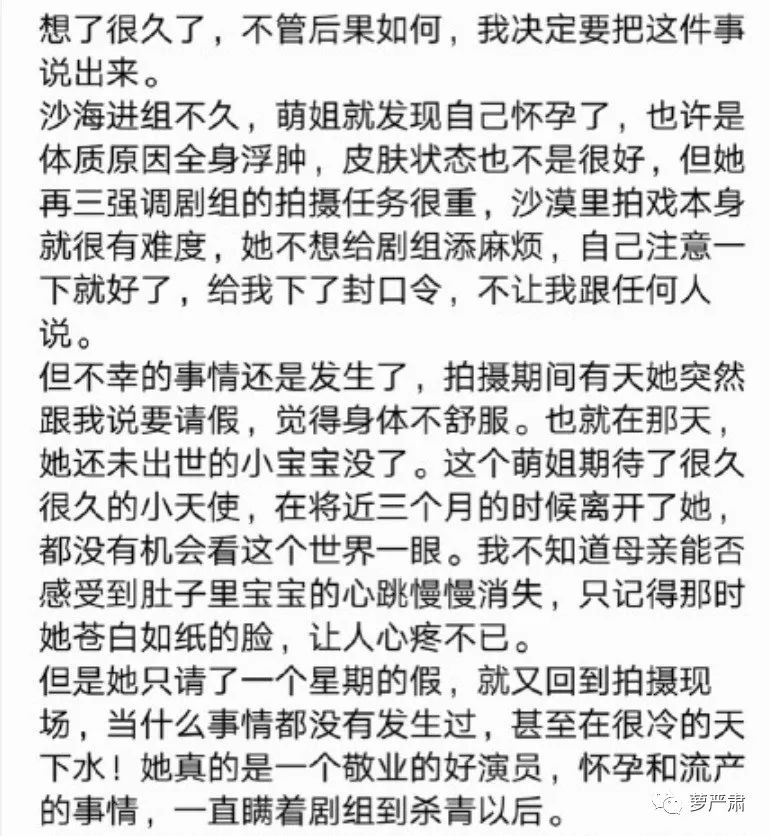 想了很久了，不管后果如何，我决定要把这件事说出来。
沙海进组不久，萌姐就发现自己怀孕了，也许是体质原因全身浮肿，皮肤状态也不是很好，但她再三强调剧组的拍摄任务很重，沙漠里拍戏本身就很有难度，她不想给剧组添麻烦，自己注意一下就好了，给我下了封口令，不让我跟任何人说。
但不幸的事情还是发生了，拍摄期间有天她突然跟我说要请假，觉得身体不舒服。也就在那天，她还未出世的小宝宝没了。这个萌姐期待了很久很久的小天使，在将近三个月的时候离开了她，都没有机会看这个世界一眼。我不知道母亲能否感受到肚子里宝宝的心跳慢慢消失，只记得那时她苍白如纸的脸，让人心疼不已。
但是她只请了一个星期的假，就又回到拍摄现场，当什么事情都没有发生过，甚至在很冷的天下水！她真的是一个敬业的好演员，怀孕和流产的事情，一直瞒着剧组到杀青以后。
萝严肃